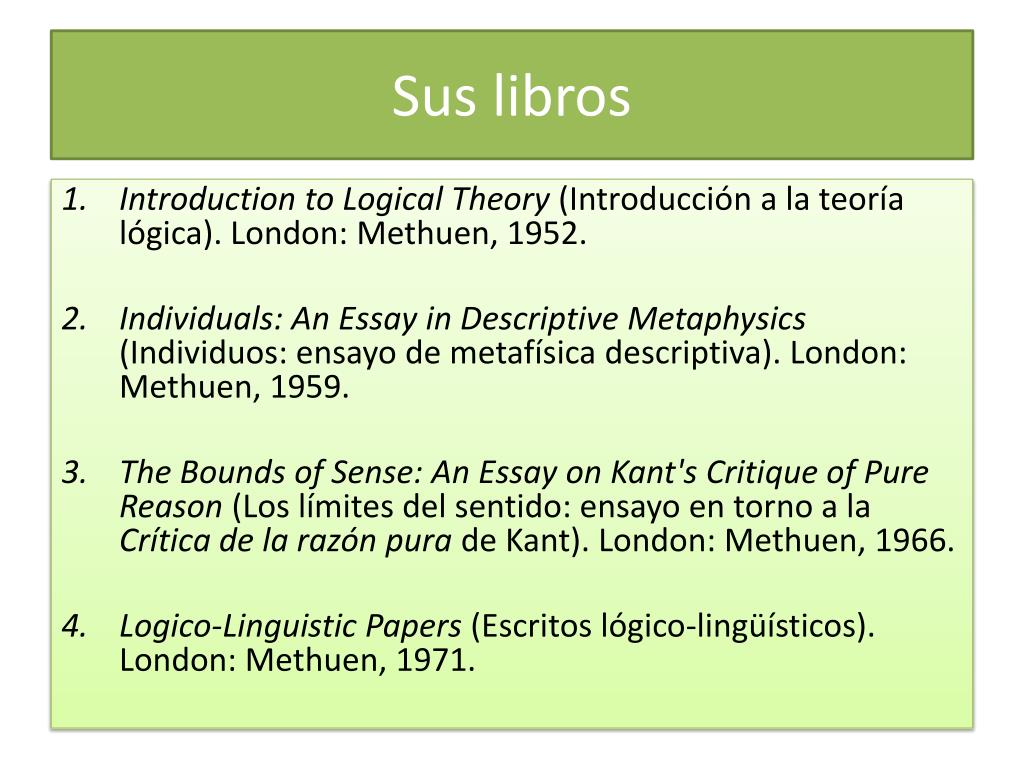 Sus libros

1. Introduction to Logical Theory (Introducción a la teoría lógica). London: Methuen, 1952.

2. Individuals: An Essay in Descriptive Metaphysics (Individuos: ensayo de metafísica descriptiva). London: Methuen, 1959.

3. The Bounds of Sense: An Essay on Kant's Critique of Pure Reason (Los límites del sentido: ensayo en torno a la Crítica de la razón pura de Kant). London: Methuen, 1966.

4. Logico-Linguistic Papers (Escritos lógico-lingüísticos). London: Methuen, 1971.